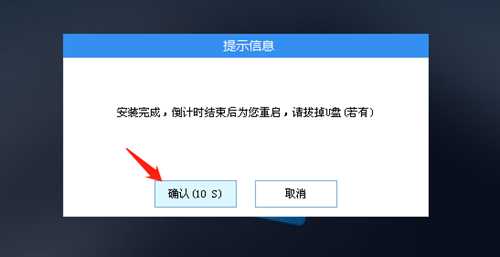 提示信息

安装完成，倒计时结束后为您重启，请拔掉U盘（若有）

确认（10 S）

取消